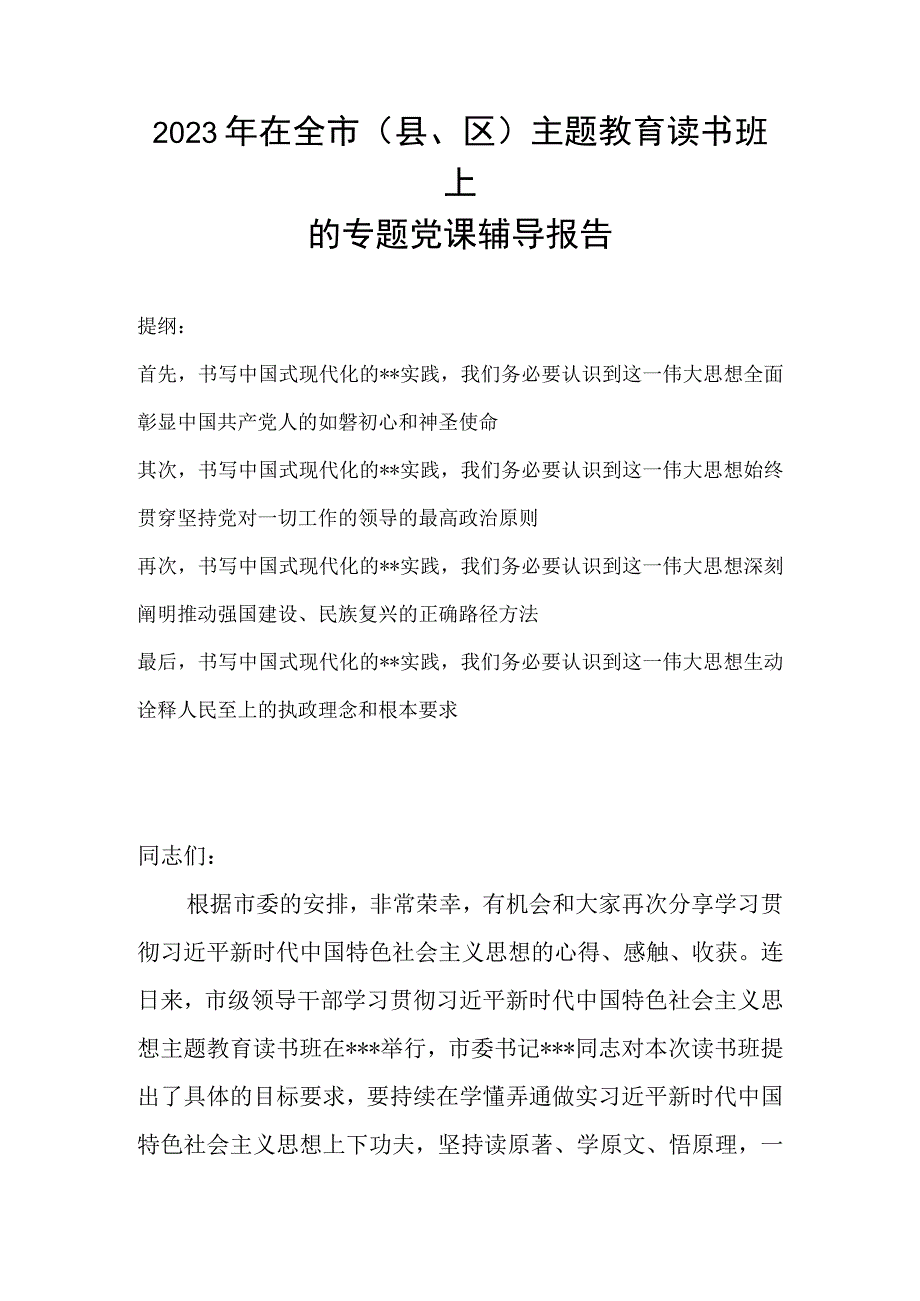 2023年在全市（县、区）主题教育读书班上
的专题党课辅导报告

提纲：

首先，书写中国式现代化的**实践，我们务必要认识到这一伟大思想全面彰显中国共产党人的如磐初心和神圣使命

其次，书写中国式现代化的**实践，我们务必要认识到这一伟大思想始终贯穿坚持党对一切工作的领导的最高政治原则

再次，书写中国式现代化的**实践，我们务必要认识到这一伟大思想深刻阐明推动强国建设、民族复兴的正确路径方法

最后，书写中国式现代化的**实践，我们务必要认识到这一伟大思想生动诠释人民至上的执政理念和根本要求

同志们：

根据市委的安排，非常荣幸，有机会和大家再次分享学习贯彻习近平新时代中国特色社会主义思想的心得、感触、收获。连日来，市级领导干部学习贯彻习近平新时代中国特色社会主义思想主题教育读书班在***举行，市委书记***同志对本次读书班提出了具体的目标要求，要持续在学懂弄通做实习近平新时代中国特色社会主义思想上下功夫，坚持读原著、学原文、悟原理，一